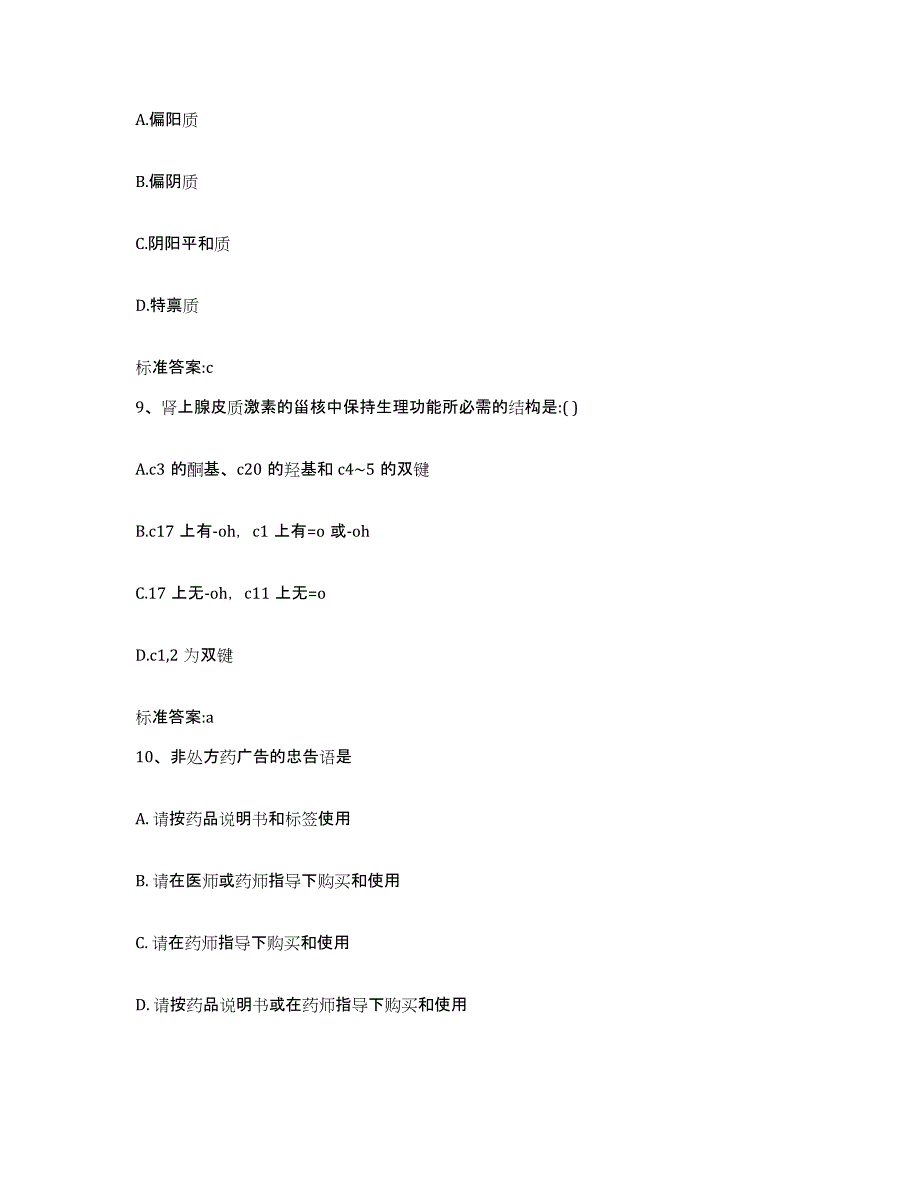 A.偏阳质

B.偏阴质

C.阴阳平和质

D.特禀质

标准答案:c

9、肾上腺皮质激素的甾核中保持生理功能所必需的结构是:( )

A.c3 的酮基、c20 的羟基和 c4~5 的双键

B.c17 上有-oh, c1 上有=o 或-oh

C.17 上无-oh, c11 上无=o

D.c1,2 为双键

标准答案:a

10、非处方药广告的忠告语是

A. 请按药品说明书和标签使用

B. 请在医师或药师指导下购买和使用

C. 请在药师指导下购买和使用

D. 请按药品说明书或在药师指导下购买和使用